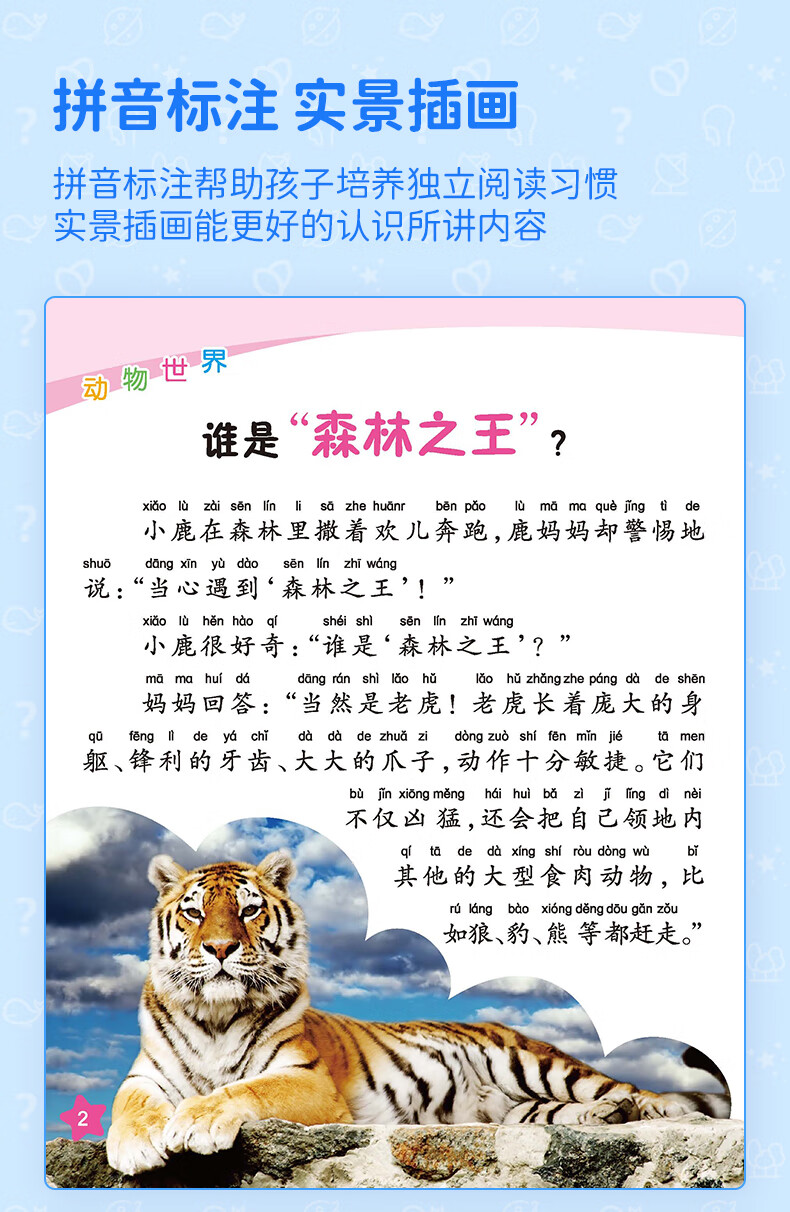 拼音标注 实景插画

拼音标注帮助孩子培养独立阅读习惯
实景插画能更好的认识所讲内容

动物世界

谁是“森林之王”？

xiǎo lù zài sēn lín li sā zhe huānr bēn pǎo lù mā ma què jǐng tì de
小鹿在森林里撒着欢儿奔跑，鹿妈妈却警惕地

shuō dāng xīn yù dào sēn lín zhī wáng
说：“当心遇到‘森林之王’！”

xiǎo lù hěn hào qí shéi shì sēn lín zhī wáng
小鹿很好奇：“谁是‘森林之王’？”

mā ma huí dá dāng rán shì lǎo hǔ lǎo hǔ zhǎng zhe páng dà de shēn
妈妈回答：“当然是老虎！老虎长着庞大的身

qū fēng lì de yá chǐ dà dà de zhuǎ zi dòng zuò shí fēn mǐn jié tā men
躯、锋利的牙齿、大大的爪子，动作十分敏捷。它们

bù jǐn xiōng měng hái huì bǎ zì jǐ lǐng dì nèi
不仅凶猛，还会把自己领地内

qí tā de dà xíng shí ròu dòng wù bǐ
其他的大型食肉动物，比

rú láng bào xióng děng dōu gǎn zǒu
如狼、豹、熊等都赶走。”

2